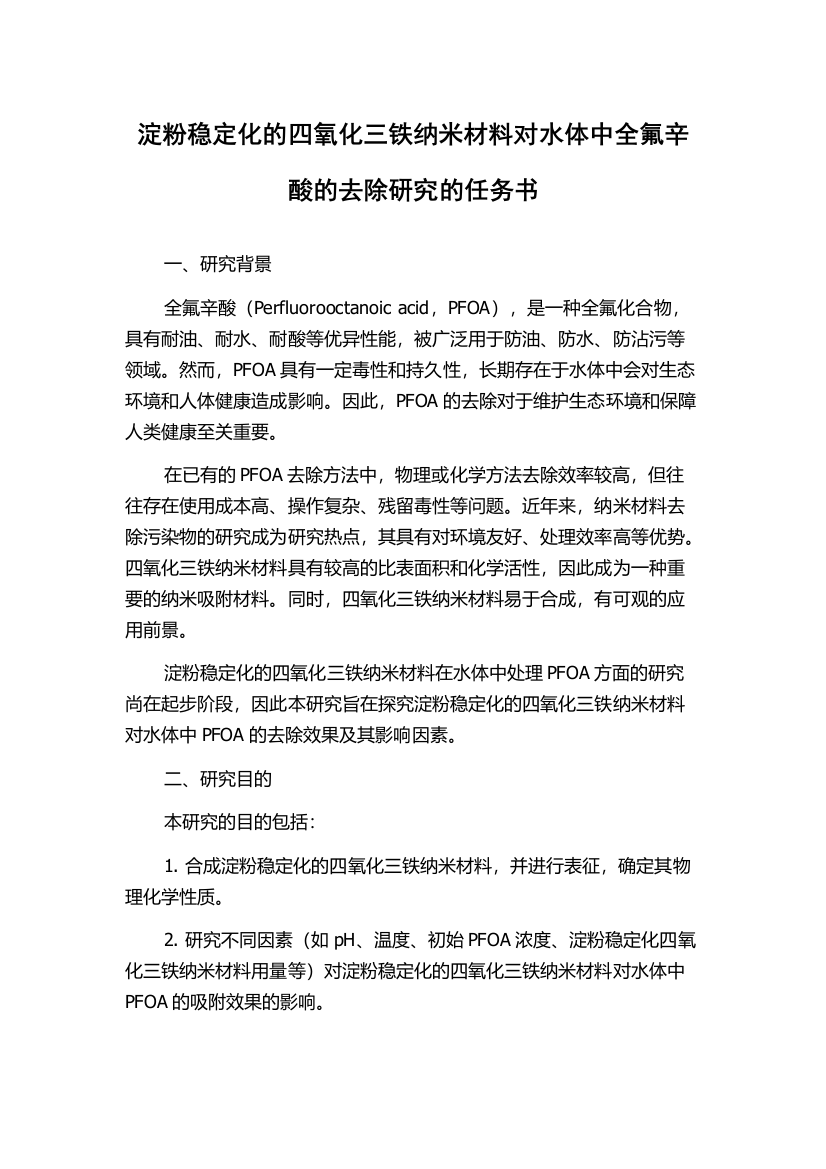 淀粉稳定化的四氧化三铁纳米材料对水体中全氟辛酸的去除研究的任务书

一、研究背景

全氟辛酸（Perfluorooctanoic acid，PFOA），是一种全氟化合物，具有耐油、耐水、耐酸等优异性能，被广泛用于防油、防水、防沾污等领域。然而，PFOA 具有一定毒性和持久性，长期存在于水体中会对生态环境和人体健康造成影响。因此，PFOA 的去除对于维护生态环境和保障人类健康至关重要。

在已有的 PFOA 去除方法中，物理或化学方法去除效率较高，但往往存在使用成本高、操作复杂、残留毒性等问题。近年来，纳米材料去除污染物的研究成为研究热点，其具有对环境友好、处理效率高等优势。四氧化三铁纳米材料具有较高的比表面积和化学活性，因此成为一种重要的纳米吸附材料。同时，四氧化三铁纳米材料易于合成，有可观的应用前景。

淀粉稳定化的四氧化三铁纳米材料在水体中处理 PFOA 方面的研究尚在起步阶段，因此本研究旨在探究淀粉稳定化的四氧化三铁纳米材料对水体中 PFOA 的去除效果及其影响因素。

二、研究目的

本研究的目的包括：

1. 合成淀粉稳定化的四氧化三铁纳米材料，并进行表征，确定其物理化学性质。

2. 研究不同因素（如 pH、温度、初始 PFOA 浓度、淀粉稳定化四氧化三铁纳米材料用量等）对淀粉稳定化的四氧化三铁纳米材料对水体中 PFOA 的吸附效果的影响。